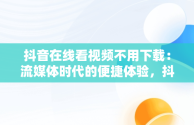 抖音在线看视频不用下载：流媒体时代的便捷体验，抖